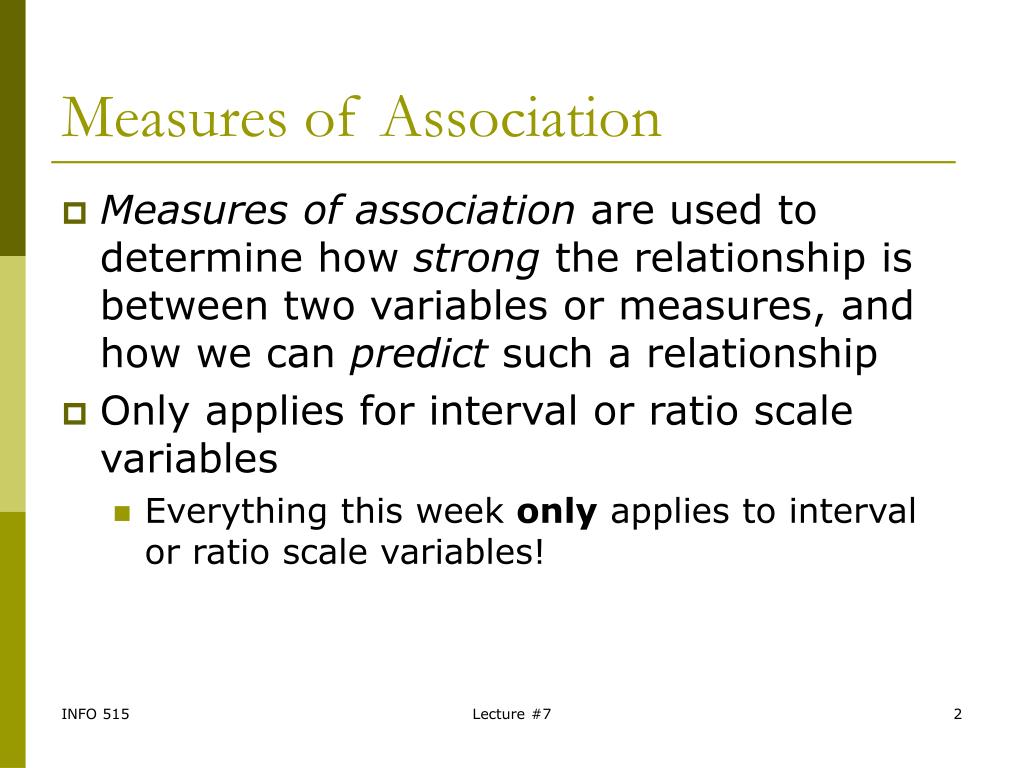 Measures of Association

Measures of association are used to determine how strong the relationship is between two variables or measures, and how we can predict such a relationship

Only applies for interval or ratio scale variables

Everything this week only applies to interval or ratio scale variables!

INFO 515

Lecture #7

2